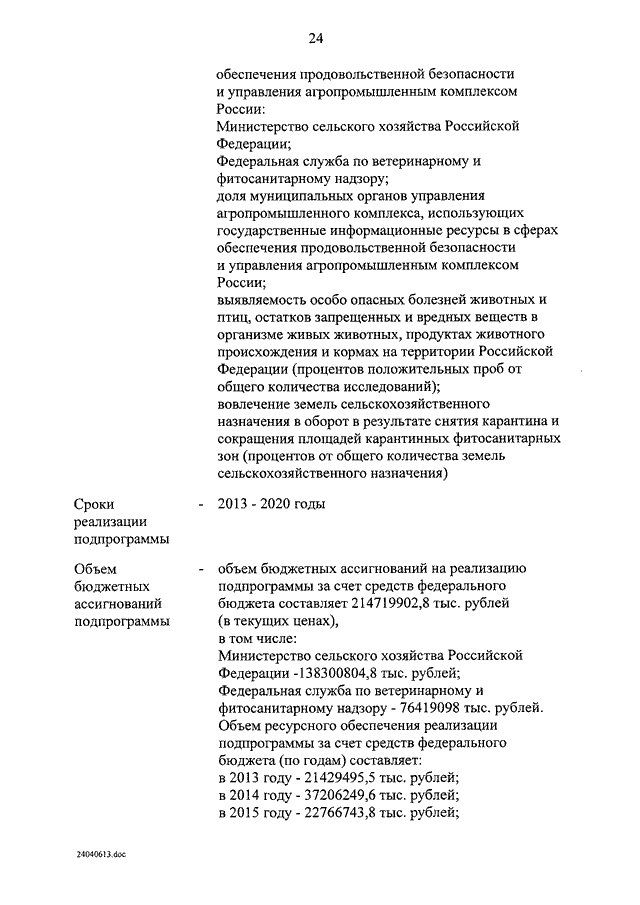 24

обеспечения продовольственной безопасности и управления агропромышленным комплексом России:
Министерство сельского хозяйства Российской Федерации;
Федеральная служба по ветеринарному и фитосанитарному надзору;
доля муниципальных органов управления агропромышленного комплекса, использующих государственные информационные ресурсы в сферах обеспечения продовольственной безопасности и управления агропромышленным комплексом России;
выявляемость особо опасных болезней животных и птиц, остатков запрещенных и вредных веществ в организме живых животных, продуктах животного происхождения и кормах на территории Российской Федерации (процентов положительных проб от общего количества исследований);
вовлечение земель сельскохозяйственного назначения в оборот в результате снятия карантина и сокращения площадей карантинных фитосанитарных зон (процентов от общего количества земель сельскохозяйственного назначения)

Сроки реализации подпрограммы - 2013 - 2020 годы

Объем бюджетных ассигнований подпрограммы - объем бюджетных ассигнований на реализацию подпрограммы за счет средств федерального бюджета составляет 214719902,8 тыс. рублей (в текущих ценах),
в том числе:
Министерство сельского хозяйства Российской Федерации -138300804,8 тыс. рублей;
Федеральная служба по ветеринарному и фитосанитарному надзору - 76419098 тыс. рублей.
Объем ресурсного обеспечения реализации подпрограммы за счет средств федерального бюджета (по годам) составляет:
в 2013 году - 21429495,5 тыс. рублей;
в 2014 году - 37206249,6 тыс. рублей;
в 2015 году - 22766743,8 тыс. рублей;

24040613.doc